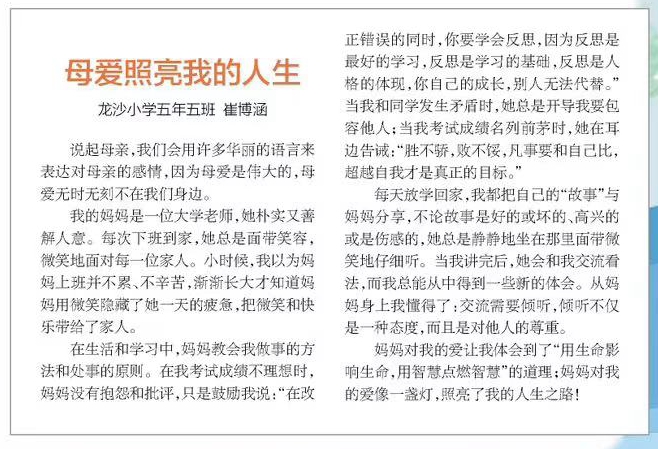 母爱照亮我的人生

龙沙小学五年五班 崔博涵

说起母亲，我们会用许多华丽的语言来表达对母亲的感情，因为母爱是伟大的，母爱无时无刻不在我们身边。

我的妈妈是一位大学老师，她朴实又善解人意。每次下班到家，她总是面带笑容，微笑地面对每一位家人。小时候，我以为妈妈上班并不累、不辛苦，渐渐长大才知道妈妈用微笑隐藏了她一天的疲惫，把微笑和快乐带给了家人。

在生活和学习中，妈妈教会我做事的方法和处事的原则。在我考试成绩不理想时，妈妈没有抱怨和批评，只是鼓励我说：“在改正错误的同时，你要学会反思，因为反思是最好的学习，反思是学习的基础，反思是人格的体现，你自己的成长，别人无法代替。”当我和同学发生矛盾时，她总是开导我要包容他人；当我考试成绩名列前茅时，她在耳边告诫：“胜不骄，败不馁，凡事要和自己比，超越自我才是真正的目标。”

每天放学回家，我都把自己的“故事”与妈妈分享，不论故事是好的或坏的、高兴的或是伤感的，她总是静静地坐在那里面带微笑地仔细听。当我讲完后，她会和我交流看法，而我总能从中得到一些新的体会。从妈妈身上我懂得了：交流需要倾听，倾听不仅是一种态度，而且是对他人的尊重。

妈妈对我的爱让我体会到了“用生命影响生命，用智慧点燃智慧”的道理；妈妈对我的爱像一盏灯，照亮了我的人生之路！